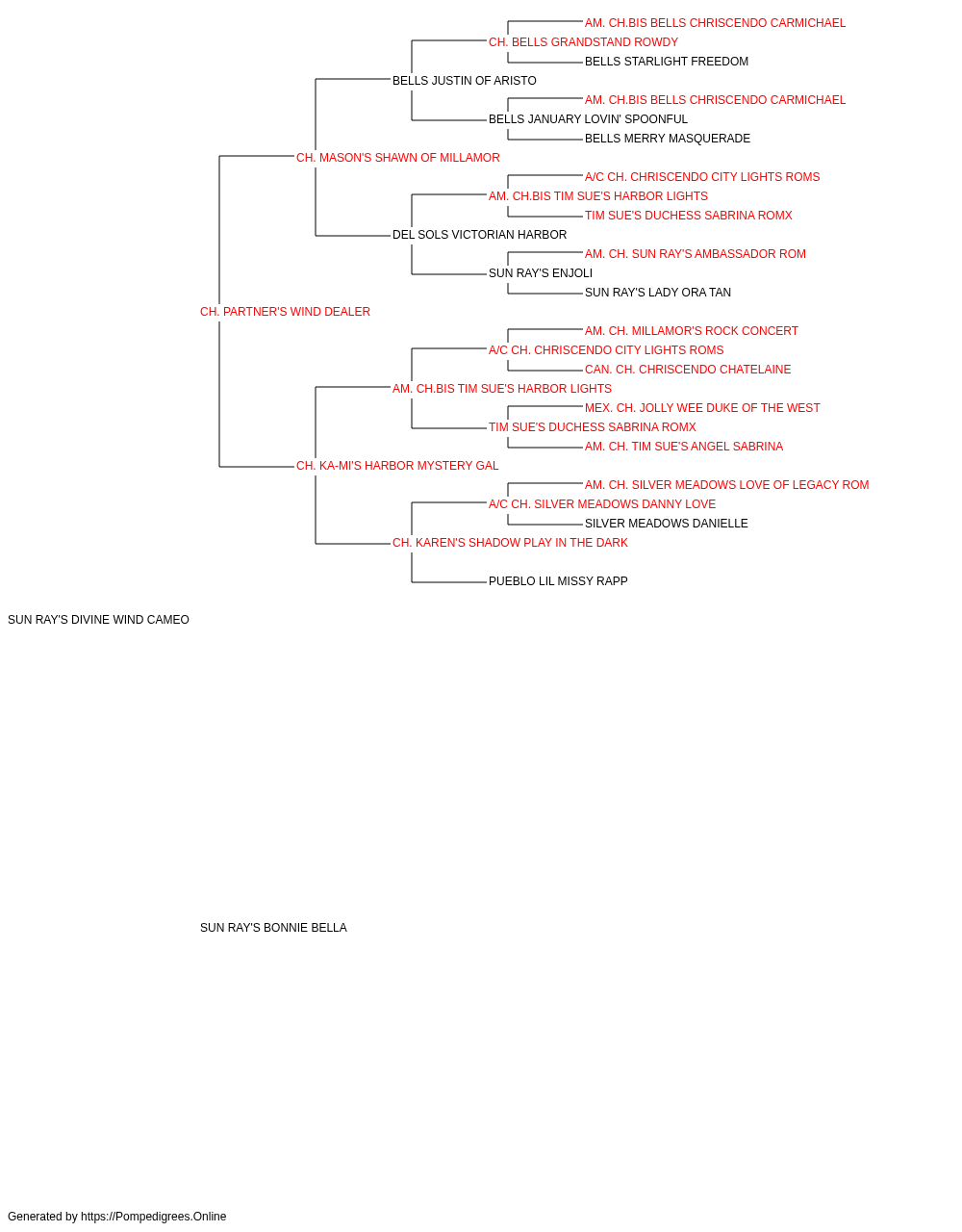 AM. CH.BIS BELLS CHRISCENDO CARMICHAEL
CH. BELLS GRANDSTAND ROWDY
BELLS STARLIGHT FREEDOM
BELLS JUSTIN OF ARISTO
AM. CH.BIS BELLS CHRISCENDO CARMICHAEL
BELLS JANUARY LOVIN' SPOONFUL
BELLS MERRY MASQUERADE
CH. MASON'S SHAWN OF MILLAMOR
A/C CH. CHRISCENDO CITY LIGHTS ROMS
AM. CH.BIS TIM SUE'S HARBOR LIGHTS
TIM SUE'S DUCHESS SABRINA ROMX
DEL SOLS VICTORIAN HARBOR
AM. CH. SUN RAY'S AMBASSADOR ROM
SUN RAY'S ENJOLI
SUN RAY'S LADY ORA TAN
CH. PARTNER'S WIND DEALER
AM. CH. MILLAMOR'S ROCK CONCERT
A/C CH. CHRISCENDO CITY LIGHTS ROMS
CAN. CH. CHRISCENDO CHATELAINE
AM. CH.BIS TIM SUE'S HARBOR LIGHTS
MEX. CH. JOLLY WEE DUKE OF THE WEST
TIM SUE'S DUCHESS SABRINA ROMX
AM. CH. TIM SUE'S ANGEL SABRINA
CH. KA-MI'S HARBOR MYSTERY GAL
AM. CH. SILVER MEADOWS LOVE OF LEGACY ROM
A/C CH. SILVER MEADOWS DANNY LOVE
SILVER MEADOWS DANIELLE
CH. KAREN'S SHADOW PLAY IN THE DARK
PUEBLO LIL MISSY RAPP
SUN RAY'S DIVINE WIND CAMEO
SUN RAY'S BONNIE BELLA
Generated by https://Pompedigrees.Online